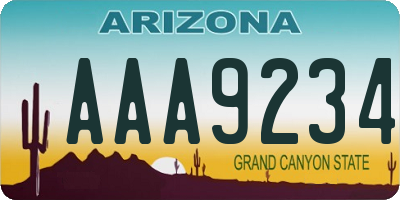 ARIZONA

AAA9234

GRAND CANYON STATE